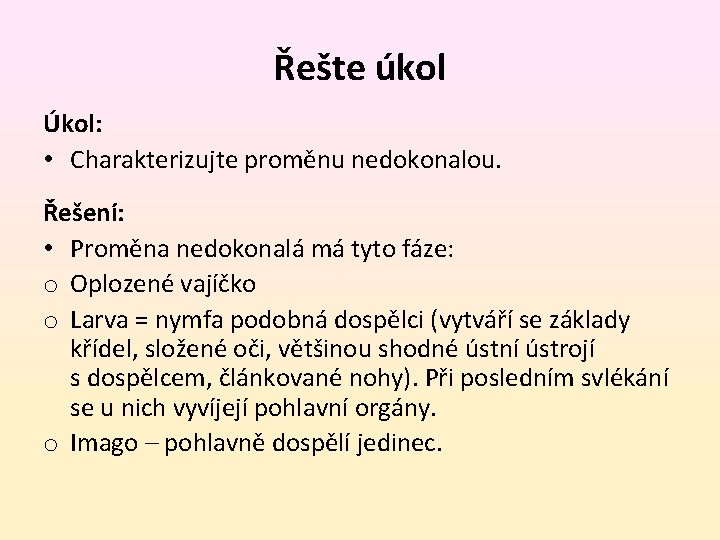 Řešte úkol

Úkol:
• Charakterizujte proměnu nedokonalou.

Řešení:
• Proměna nedokonalá má tyto fáze:
o Oplozené vajíčko
o Larva = nymfa podobná dospělci (vytváří se základy křídel, složené oči, většinou shodné ústní ústrojí s dospělcem, článkované nohy). Při posledním svlékání se u nich vyvíjejí pohlavní orgány.
o Imago – pohlavně dospělí jedinec.